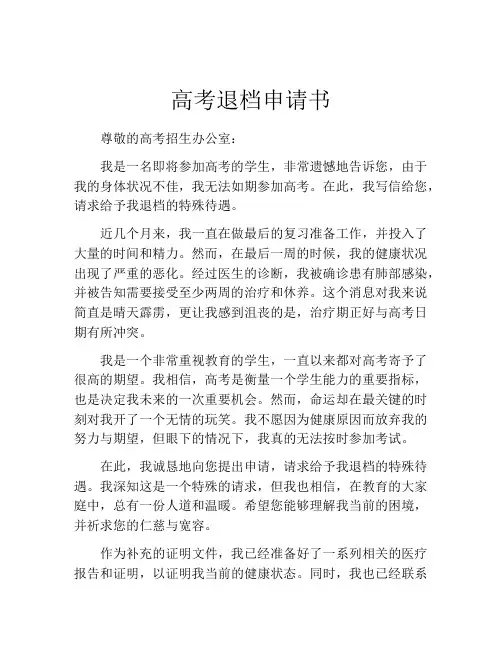 高考退档申请书

尊敬的高考招生办公室：

我是一名即将参加高考的学生，非常遗憾地告诉您，由于我的身体状况不佳，我无法如期参加高考。在此，我写信给您，请求给予我退档的特殊待遇。

近几个月来，我一直在做最后的复习准备工作，并投入了大量的时间和精力。然而，在最后一周的时候，我的健康状况出现了严重的恶化。经过医生的诊断，我被确诊患有肺部感染，并被告知需要接受至少两周的治疗和休养。这个消息对我来说简直是晴天霹雳，更让我感到沮丧的是，治疗期正好与高考日期有所冲突。

我是一个非常重视教育的学生，一直以来都对高考寄予了很高的期望。我相信，高考是衡量一个学生能力的重要指标，也是决定我未来的一次重要机会。然而，命运却在最关键的时刻对我开了一个无情的玩笑。我不愿因为健康原因而放弃我的努力与期望，但眼下的情况下，我真的无法按时参加考试。

在此，我诚恳地向您提出申请，请求给予我退档的特殊待遇。我深知这是一个特殊的请求，但我也相信，在教育的大家庭中，总有一份人道和温暖。希望您能够理解我当前的困境，并祈求您的仁慈与宽容。

作为补充的证明文件，我已经准备好了一系列相关的医疗报告和证明，以证明我当前的健康状态。同时，我也已经联系